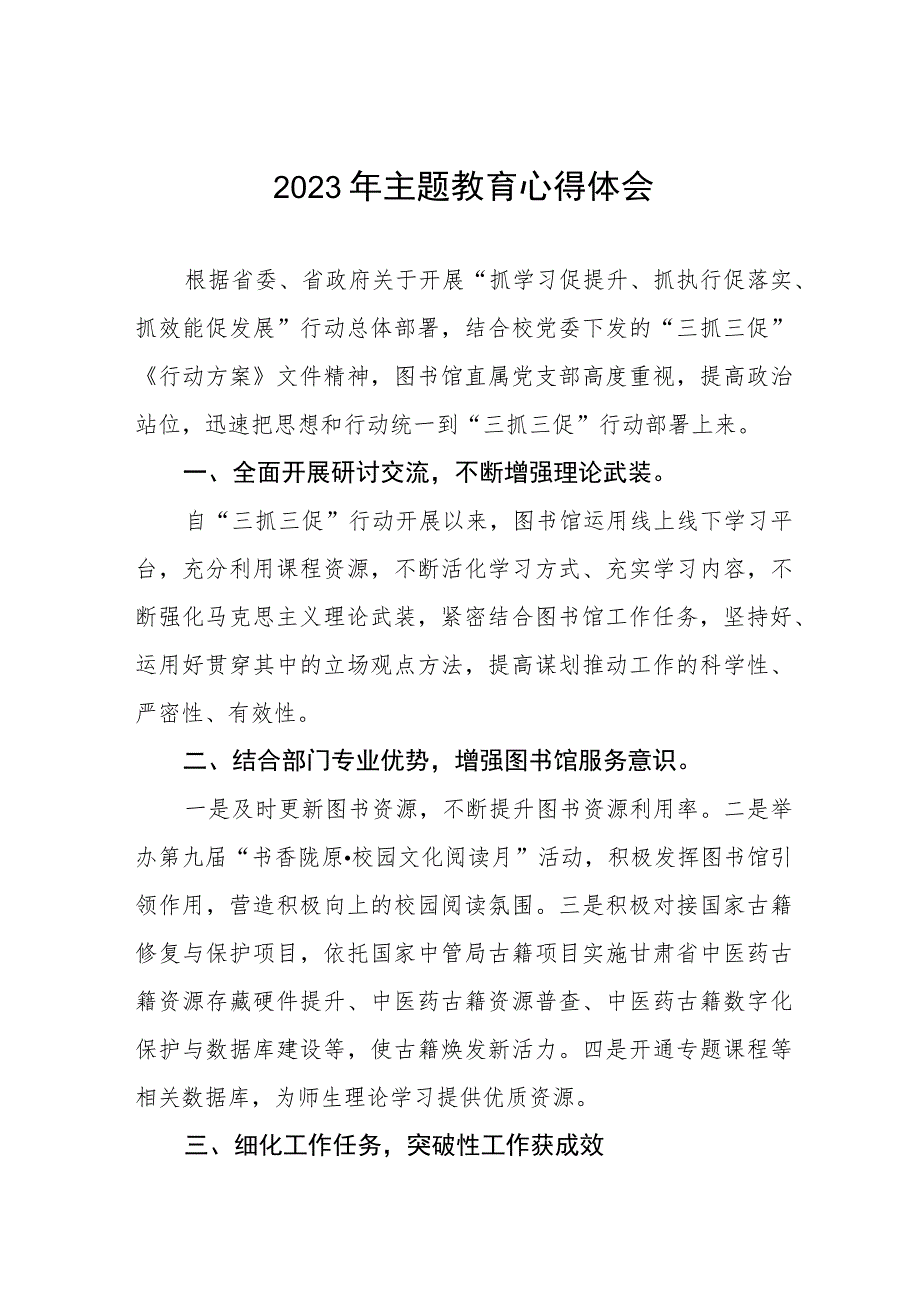 2023年主题教育心得体会

根据省委、省政府关于开展“抓学习促提升、抓执行促落实、抓效能促发展”行动总体部署，结合校党委下发的“三抓三促”《行动方案》文件精神，图书馆直属党支部高度重视，提高政治站位，迅速把思想和行动统一到“三抓三促”行动部署上来。

一、全面开展研讨交流，不断增强理论武装。

自“三抓三促”行动开展以来，图书馆运用线上线下学习平台，充分利用课程资源，不断活化学习方式、充实学习内容，不断强化马克思主义理论武装，紧密结合图书馆工作任务，坚持好、运用好贯穿其中的立场观点方法，提高谋划推动工作的科学性、严密性、有效性。

二、结合部门专业优势，增强图书馆服务意识。

一是及时更新图书资源，不断提升图书资源利用率。二是举办第九届“书香陇原•校园文化阅读月”活动，积极发挥图书馆引领作用，营造积极向上的校园阅读氛围。三是积极对接国家古籍修复与保护项目，依托国家中管局古籍项目实施甘肃省中医药古籍资源存藏硬件提升、中医药古籍资源普查、中医药古籍数字化保护与数据库建设等，使古籍焕发新活力。四是开通专题课程等相关数据库，为师生理论学习提供优质资源。

三、细化工作任务，突破性工作获成效